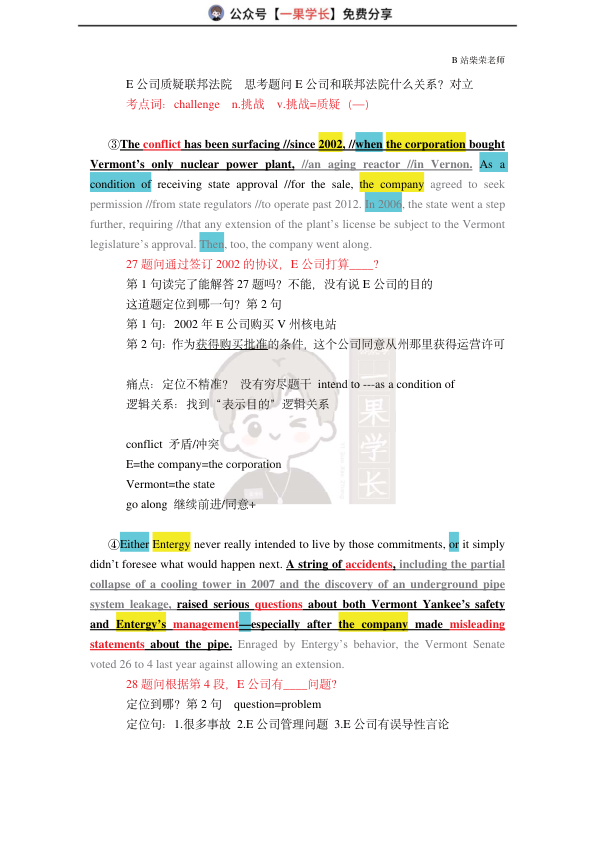 公众号【一果学长】免费分享

B 站柴荣老师

E 公司质疑联邦法院　思考题问 E 公司和联邦法院什么关系？对立
考点词：challenge　n.挑战　v.挑战=质疑（—）

③The conflict has been surfacing //since 2002, //when the corporation bought Vermont's only nuclear power plant, //an aging reactor //in Vernon. As a condition of receiving state approval //for the sale, the company agreed to seek permission //from state regulators //to operate past 2012. In 2006, the state went a step further, requiring //that any extension of the plant's license be subject to the Vermont legislature's approval. Then, too, the company went along.

27 题问通过签订 2002 的协议，E 公司打算____?
第 1 句读完了能解答 27 题吗？不能，没有说 E 公司的目的
这道题定位到哪一句？第 2 句
第 1 句：2002 年 E 公司购买 V 州核电站
第 2 句：作为获得购买批准的条件，这个公司同意从州那里获得运营许可

痛点：定位不精准？　没有穷尽题干　intend to ---as a condition of
逻辑关系：找到"表示目的"逻辑关系

conflict　矛盾/冲突
E=the company=the corporation
Vermont=the state
go along　继续前进/同意+

一果学长

④Either Entergy never really intended to live by those commitments, or it simply didn't foresee what would happen next. A string of accidents, including the partial collapse of a cooling tower in 2007 and the discovery of an underground pipe system leakage, raised serious questions about both Vermont Yankee's safety and Entergy's management—especially after the company made misleading statements about the pipe. Enraged by Entergy's behavior, the Vermont Senate voted 26 to 4 last year against allowing an extension.

28 题问根据第 4 段，E 公司有____问题?
定位到哪？第 2 句　question=problem
定位句：1.很多事故　2.E 公司管理问题　3.E 公司有误导性言论